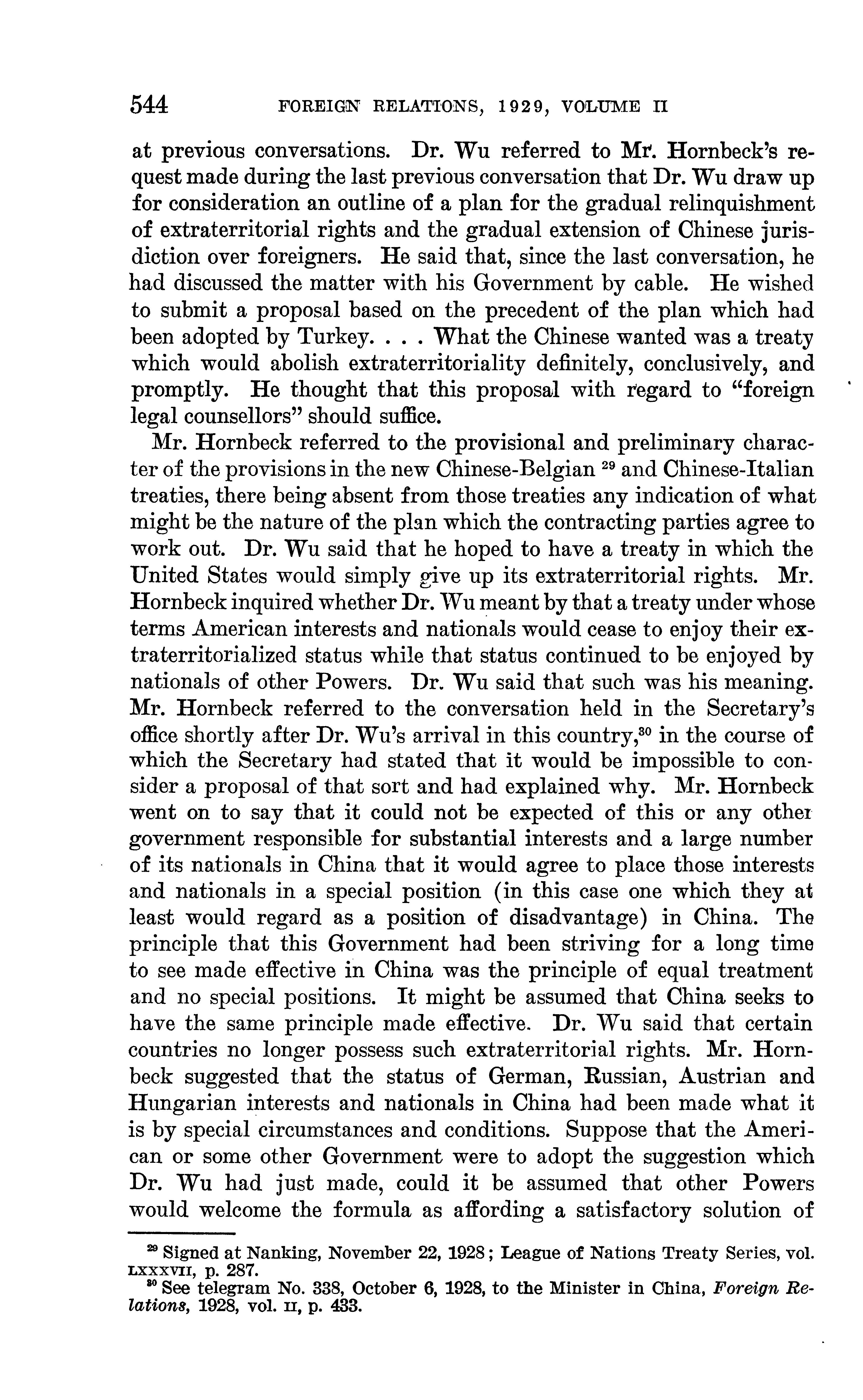 544 FOREIGN RELATIONS, 1929, VOLUME II

at previous conversations. Dr. Wu referred to Mr. Hornbeck's request made during the last previous conversation that Dr. Wu draw up for consideration an outline of a plan for the gradual relinquishment of extraterritorial rights and the gradual extension of Chinese jurisdiction over foreigners. He said that, since the last conversation, he had discussed the matter with his Government by cable. He wished to submit a proposal based on the precedent of the plan which had been adopted by Turkey. . . . What the Chinese wanted was a treaty which would abolish extraterritoriality definitely, conclusively, and promptly. He thought that this proposal with regard to "foreign legal counsellors" should suffice.

Mr. Hornbeck referred to the provisional and preliminary character of the provisions in the new Chinese-Belgian $^{29}$ and Chinese-Italian treaties, there being absent from those treaties any indication of what might be the nature of the plan which the contracting parties agree to work out. Dr. Wu said that he hoped to have a treaty in which the United States would simply give up its extraterritorial rights. Mr. Hornbeck inquired whether Dr. Wu meant by that a treaty under whose terms American interests and nationals would cease to enjoy their extraterritorialized status while that status continued to be enjoyed by nationals of other Powers. Dr. Wu said that such was his meaning. Mr. Hornbeck referred to the conversation held in the Secretary's office shortly after Dr. Wu's arrival in this country,$^{30}$ in the course of which the Secretary had stated that it would be impossible to consider a proposal of that sort and had explained why. Mr. Hornbeck went on to say that it could not be expected of this or any other government responsible for substantial interests and a large number of its nationals in China that it would agree to place those interests and nationals in a special position (in this case one which they at least would regard as a position of disadvantage) in China. The principle that this Government had been striving for a long time to see made effective in China was the principle of equal treatment and no special positions. It might be assumed that China seeks to have the same principle made effective. Dr. Wu said that certain countries no longer possess such extraterritorial rights. Mr. Hornbeck suggested that the status of German, Russian, Austrian and Hungarian interests and nationals in China had been made what it is by special circumstances and conditions. Suppose that the American or some other Government were to adopt the suggestion which Dr. Wu had just made, could it be assumed that other Powers would welcome the formula as affording a satisfactory solution of

$^{29}$ Signed at Nanking, November 22, 1928; League of Nations Treaty Series, vol. LXXXVII, p. 287.
$^{30}$ See telegram No. 338, October 6, 1928, to the Minister in China, Foreign Relations, 1928, vol. II, p. 433.